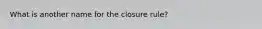 What is another name for the closure rule?